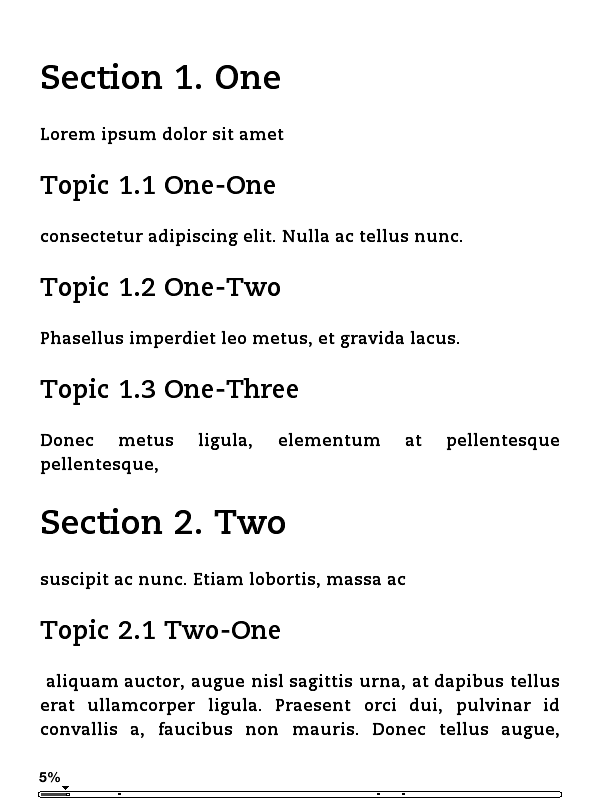 Section 1. One

Lorem ipsum dolor sit amet

Topic 1.1 One-One

consectetur adipiscing elit. Nulla ac tellus nunc.

Topic 1.2 One-Two

Phasellus imperdiet leo metus, et gravida lacus.

Topic 1.3 One-Three

Donec metus ligula, elementum at pellentesque pellentesque,

Section 2. Two

suscipit ac nunc. Etiam lobortis, massa ac

Topic 2.1 Two-One

aliquam auctor, augue nisl sagittis urna, at dapibus tellus erat ullamcorper ligula. Praesent orci dui, pulvinar id convallis a, faucibus non mauris. Donec tellus augue,

5%